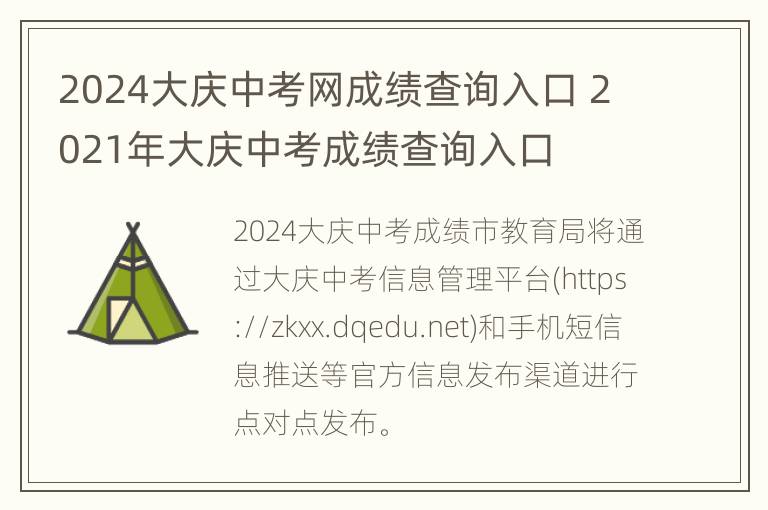 2024大庆中考网成绩查询入口 2021年大庆中考成绩查询入口

2024大庆中考成绩市教育局将通过大庆中考信息管理平台(https://zkxx.dqedu.net)和手机短信息推送等官方信息发布渠道进行点对点发布。